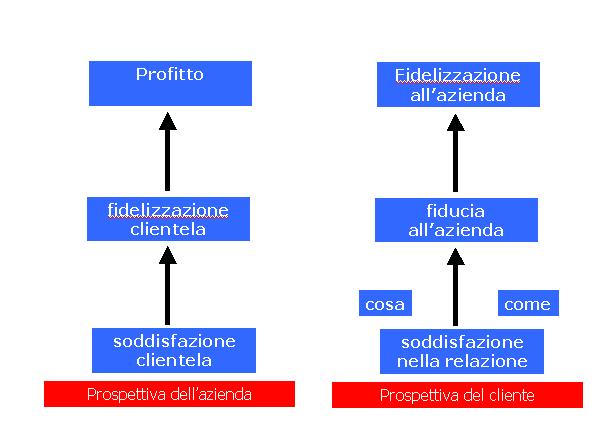 Profitto

fidelizzazione clientela

soddisfazione clientela

Prospettiva dell'azienda

Fidelizzazione all'azienda

fiducia all'azienda

cosa

come

soddisfazione nella relazione

Prospettiva del cliente